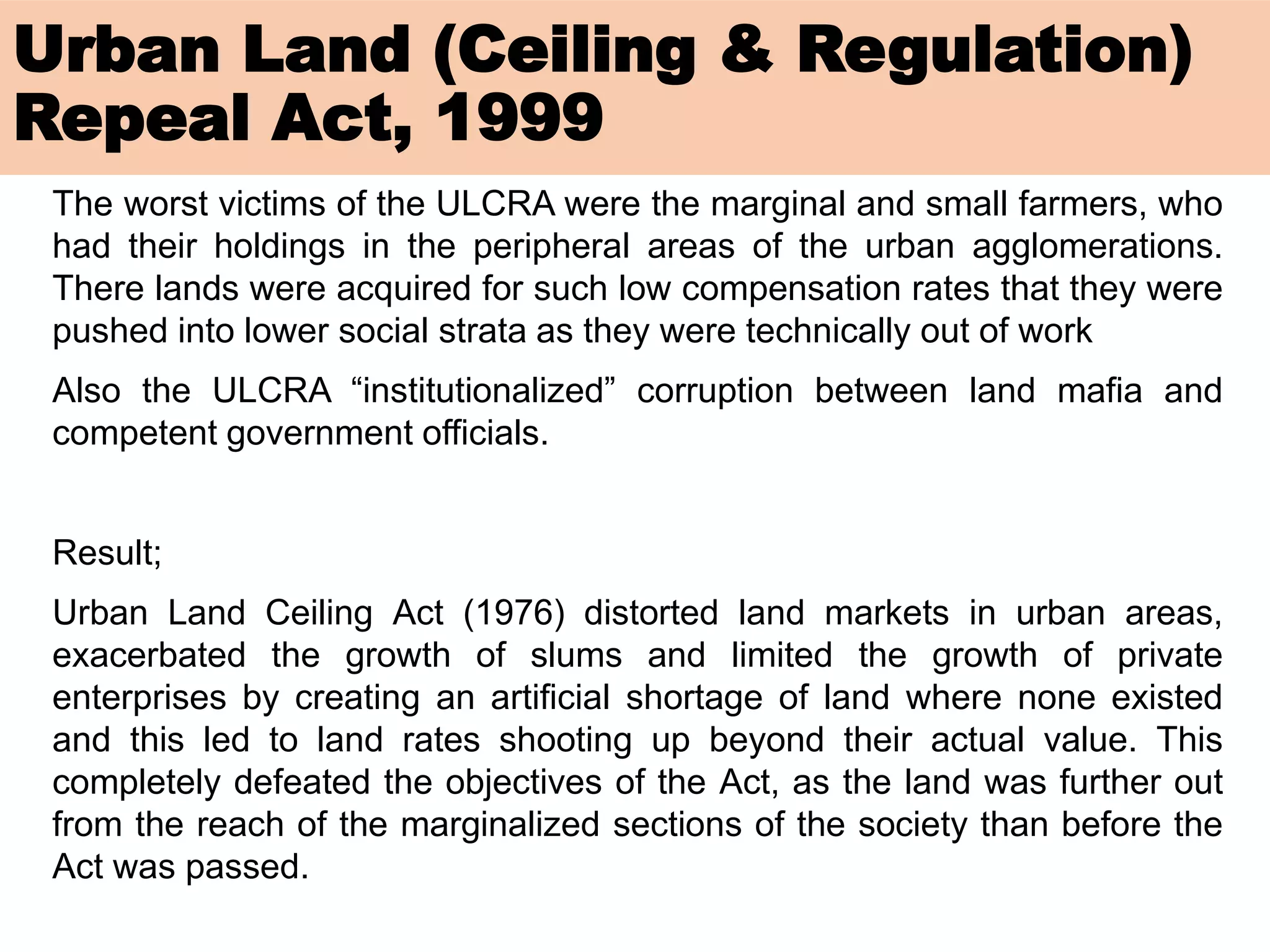 Urban Land (Ceiling & Regulation) Repeal Act, 1999

The worst victims of the ULCRA were the marginal and small farmers, who had their holdings in the peripheral areas of the urban agglomerations. There lands were acquired for such low compensation rates that they were pushed into lower social strata as they were technically out of work

Also the ULCRA “institutionalized” corruption between land mafia and competent government officials.

Result;

Urban Land Ceiling Act (1976) distorted land markets in urban areas, exacerbated the growth of slums and limited the growth of private enterprises by creating an artificial shortage of land where none existed and this led to land rates shooting up beyond their actual value. This completely defeated the objectives of the Act, as the land was further out from the reach of the marginalized sections of the society than before the Act was passed.